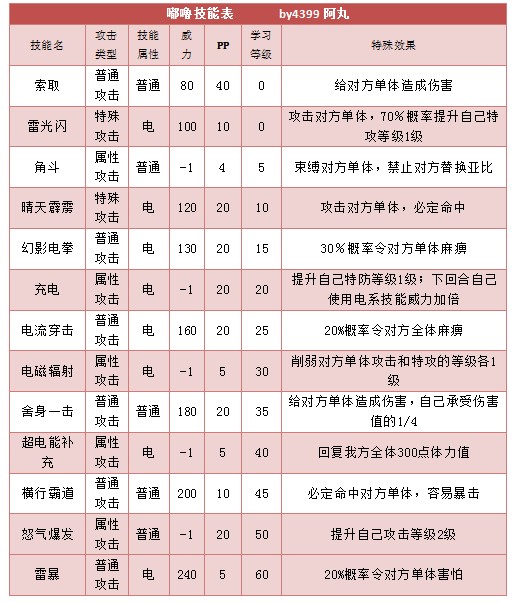 嘟噜技能表　　by4399 阿丸

| 技能名 | 攻击类型 | 技能属性 | 威力 | PP | 学习等级 | 特殊效果 |
|---|---|---|---|---|---|---|
| 索取 | 普通攻击 | 普通 | 80 | 40 | 0 | 给对方单体造成伤害 |
| 雷光闪 | 特殊攻击 | 电 | 100 | 10 | 0 | 攻击对方单体，70%概率提升自己特攻等级1级 |
| 角斗 | 属性攻击 | 普通 | -1 | 4 | 5 | 束缚对方单体，禁止对方替换亚比 |
| 晴天霹雳 | 特殊攻击 | 电 | 120 | 20 | 10 | 攻击对方单体，必定命中 |
| 幻影电拳 | 普通攻击 | 电 | 130 | 20 | 15 | 30%概率令对方单体麻痹 |
| 充电 | 属性攻击 | 电 | -1 | 20 | 20 | 提升自己特防等级1级；下回合自己使用电系技能威力加倍 |
| 电流穿击 | 普通攻击 | 电 | 160 | 20 | 25 | 20%概率令对方全体麻痹 |
| 电磁辐射 | 属性攻击 | 电 | -1 | 5 | 30 | 削弱对方单体攻击和特攻的等级各1级 |
| 舍身一击 | 普通攻击 | 普通 | 180 | 20 | 35 | 给对方单体造成伤害，自己承受伤害值的1/4 |
| 超电能补充 | 属性攻击 | 电 | -1 | 5 | 40 | 回复我方全体300点体力值 |
| 横行霸道 | 普通攻击 | 普通 | 200 | 10 | 45 | 必定命中对方单体，容易暴击 |
| 怒气爆发 | 属性攻击 | 普通 | -1 | 20 | 50 | 提升自己攻击等级2级 |
| 雷暴 | 普通攻击 | 电 | 240 | 5 | 60 | 20%概率令对方单体害怕 |